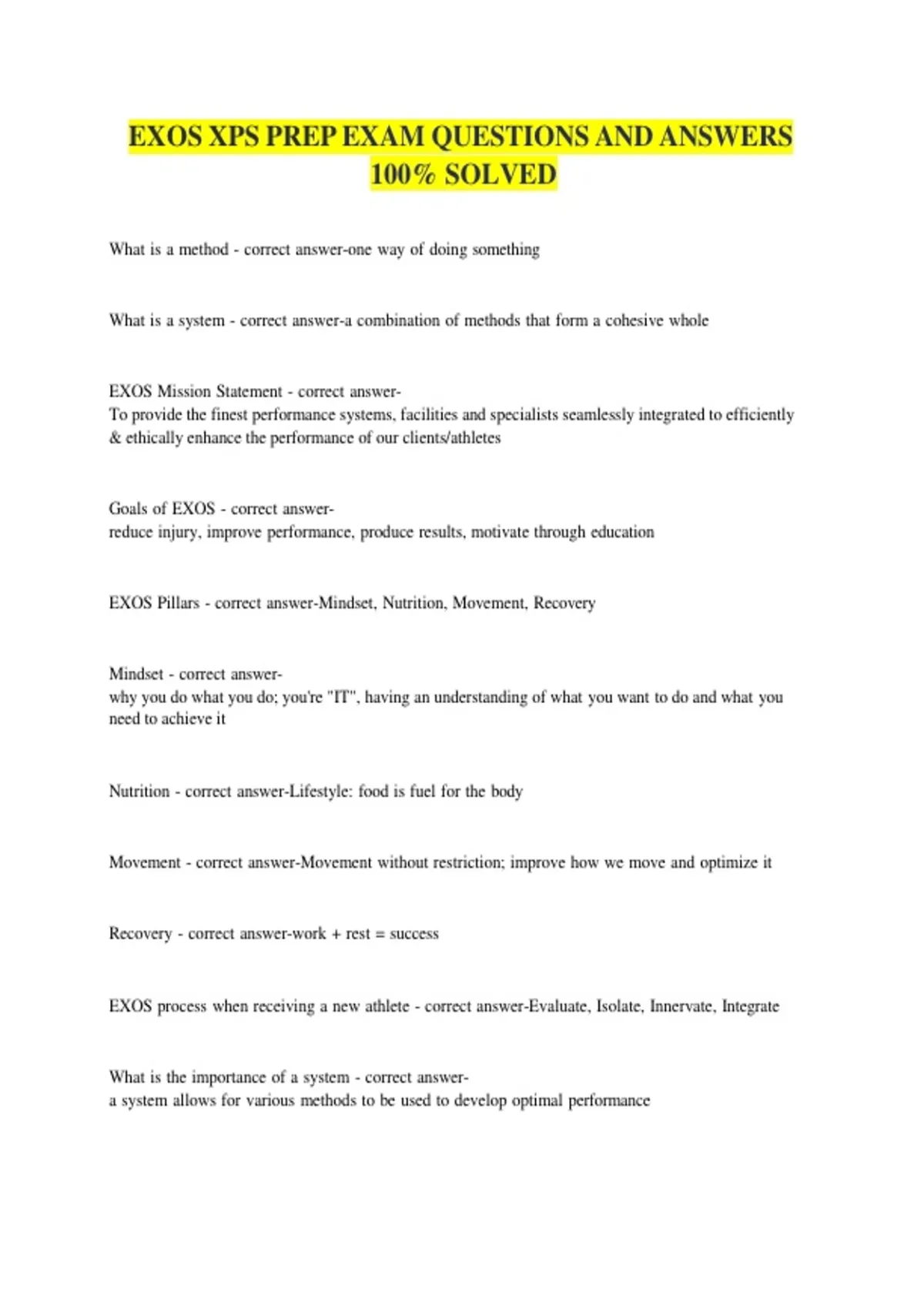 EXOS XPS PREP EXAM QUESTIONS AND ANSWERS 100% SOLVED

What is a method - correct answer-one way of doing something

What is a system - correct answer-a combination of methods that form a cohesive whole

EXOS Mission Statement - correct answer-
To provide the finest performance systems, facilities and specialists seamlessly integrated to efficiently & ethically enhance the performance of our clients/athletes

Goals of EXOS - correct answer-
reduce injury, improve performance, produce results, motivate through education

EXOS Pillars - correct answer-Mindset, Nutrition, Movement, Recovery

Mindset - correct answer-
why you do what you do; you're "IT", having an understanding of what you want to do and what you need to achieve it

Nutrition - correct answer-Lifestyle: food is fuel for the body

Movement - correct answer-Movement without restriction; improve how we move and optimize it

Recovery - correct answer-work + rest = success

EXOS process when receiving a new athlete - correct answer-Evaluate, Isolate, Innervate, Integrate

What is the importance of a system - correct answer-
a system allows for various methods to be used to develop optimal performance